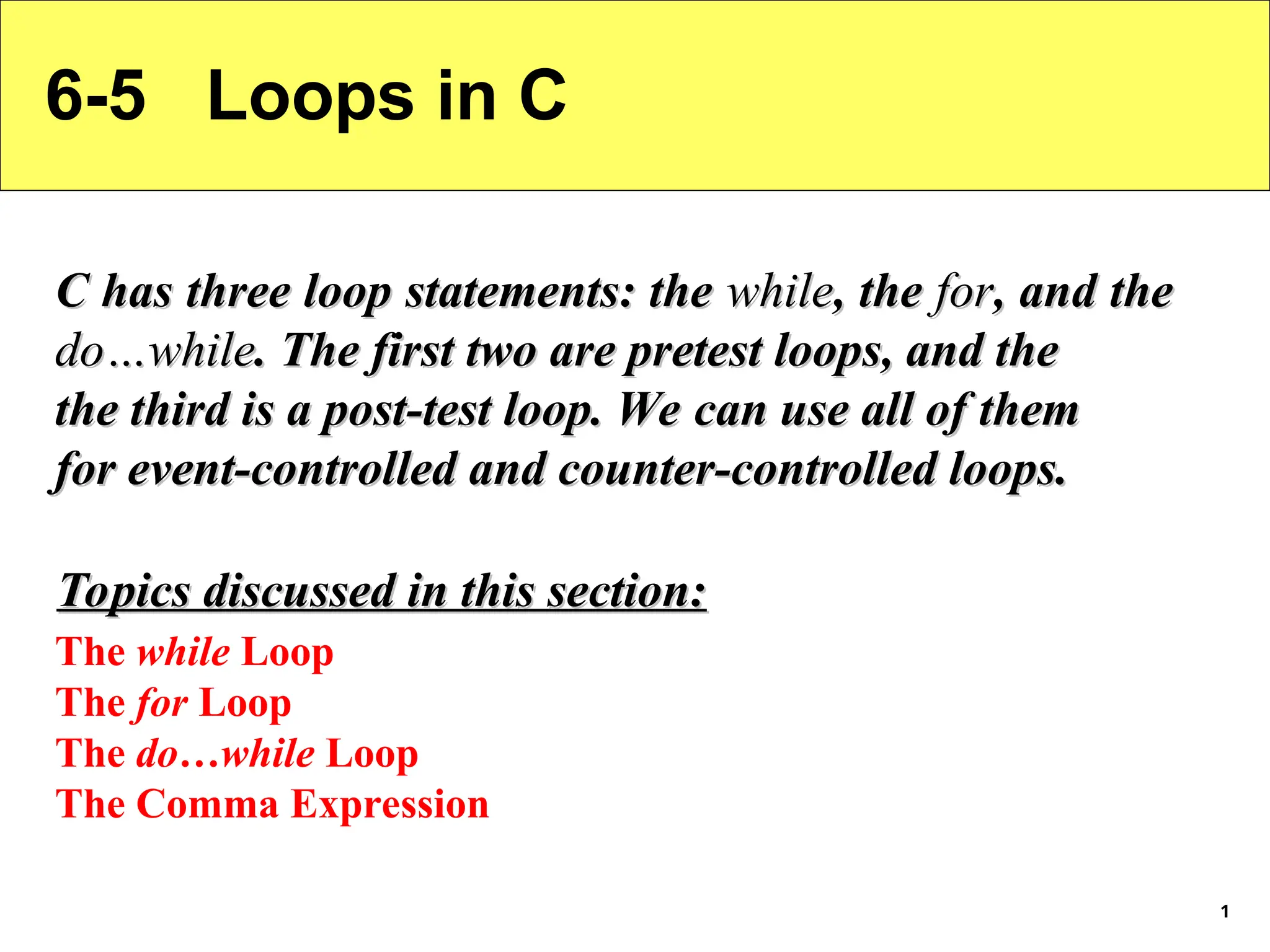 6-5 Loops in C

C has three loop statements: the while, the for, and the do…while. The first two are pretest loops, and the the third is a post-test loop. We can use all of them for event-controlled and counter-controlled loops.

Topics discussed in this section:

The while Loop
The for Loop
The do…while Loop
The Comma Expression

1